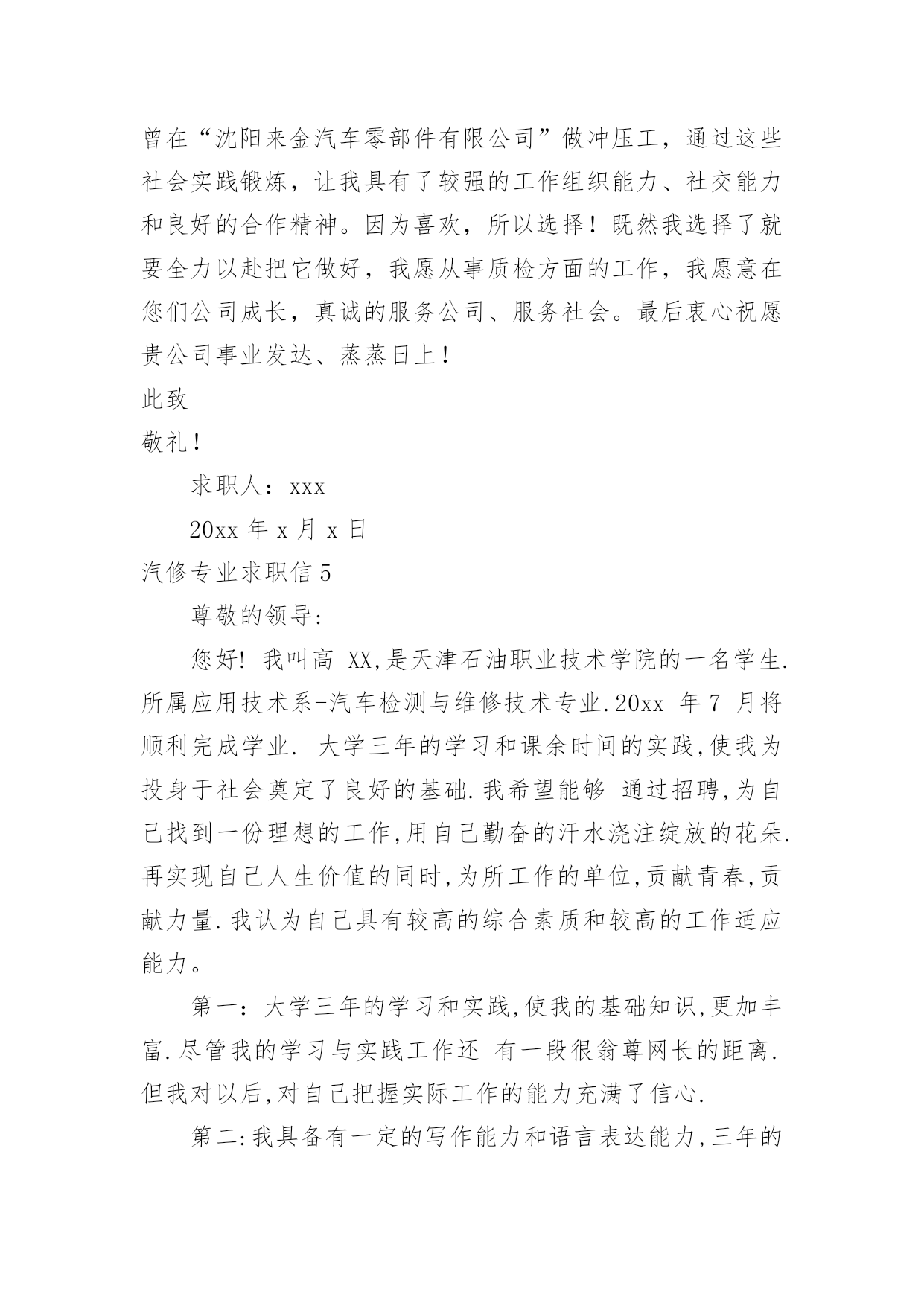 曾在“沈阳来金汽车零部件有限公司”做冲压工，通过这些社会实践锻炼，让我具有了较强的工作组织能力、社交能力和良好的合作精神。因为喜欢，所以选择！既然我选择了就要全力以赴把它做好，我愿从事质检方面的工作，我愿意在您们公司成长，真诚的服务公司、服务社会。最后衷心祝愿贵公司事业发达、蒸蒸日上！

此致

敬礼！

求职人：xxx

20xx 年 x 月 x 日

汽修专业求职信 5

尊敬的领导:

您好! 我叫高 XX,是天津石油职业技术学院的一名学生.所属应用技术系-汽车检测与维修技术专业.20xx 年 7 月将顺利完成学业. 大学三年的学习和课余时间的实践,使我为投身于社会奠定了良好的基础.我希望能够 通过招聘,为自己找到一份理想的工作,用自己勤奋的汗水浇注绽放的花朵.再实现自己人生价值的同时,为所工作的单位,贡献青春,贡献力量.我认为自己具有较高的综合素质和较高的工作适应能力。

第一：大学三年的学习和实践,使我的基础知识,更加丰富.尽管我的学习与实践工作还 有一段很翁尊网长的距离.但我对以后,对自己把握实际工作的能力充满了信心.

第二:我具备有一定的写作能力和语言表达能力,三年的